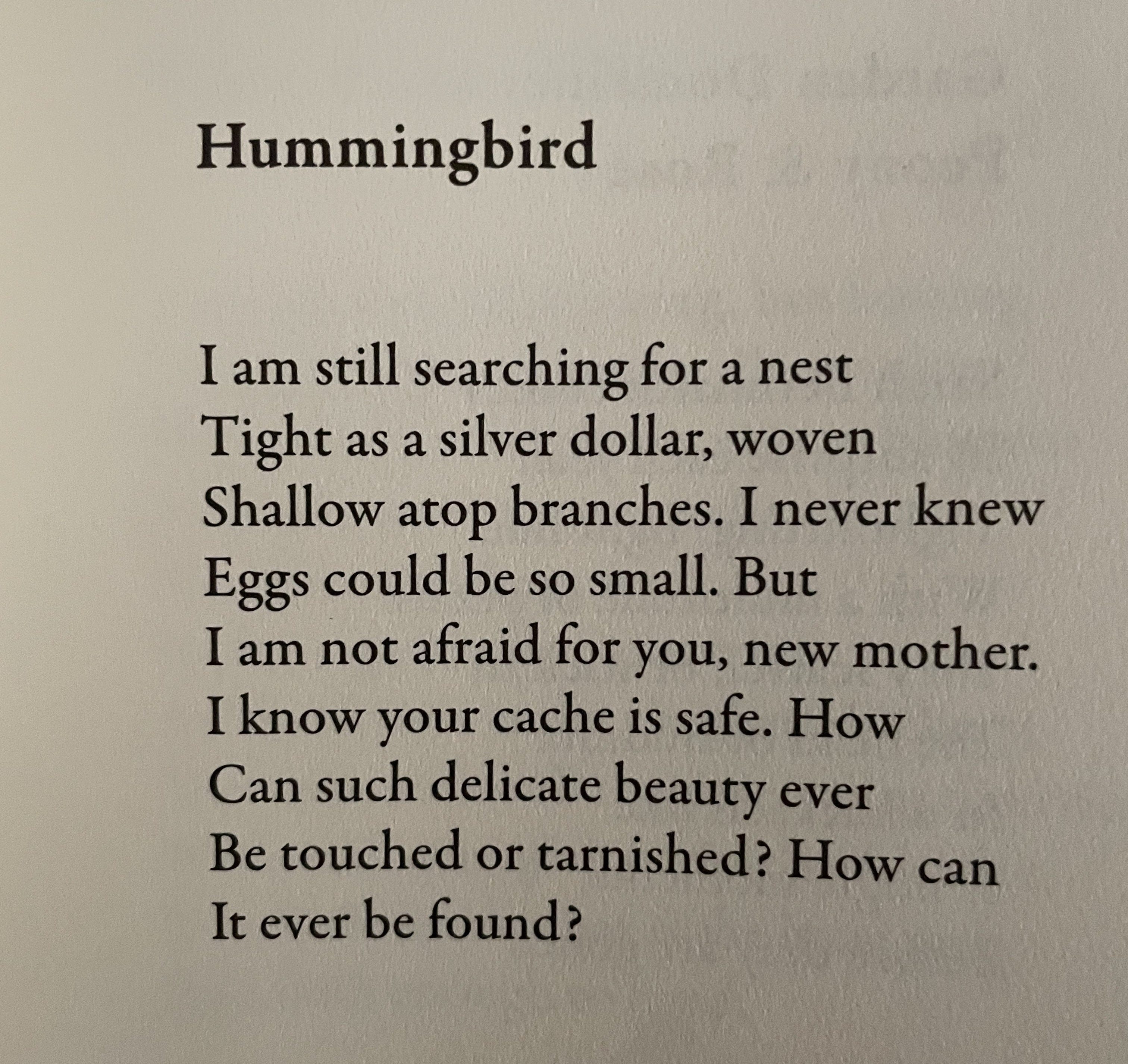 Hummingbird

I am still searching for a nest
Tight as a silver dollar, woven
Shallow atop branches. I never knew
Eggs could be so small. But
I am not afraid for you, new mother.
I know your cache is safe. How
Can such delicate beauty ever
Be touched or tarnished? How can
It ever be found?